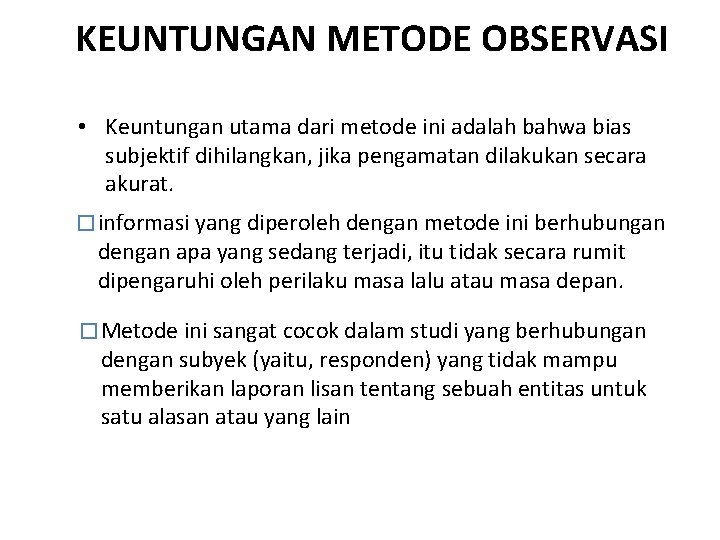 KEUNTUNGAN METODE OBSERVASI

• Keuntungan utama dari metode ini adalah bahwa bias subjektif dihilangkan, jika pengamatan dilakukan secara akurat.

☐ informasi yang diperoleh dengan metode ini berhubungan dengan apa yang sedang terjadi, itu tidak secara rumit dipengaruhi oleh perilaku masa lalu atau masa depan.

☐ Metode ini sangat cocok dalam studi yang berhubungan dengan subyek (yaitu, responden) yang tidak mampu memberikan laporan lisan tentang sebuah entitas untuk satu alasan atau yang lain